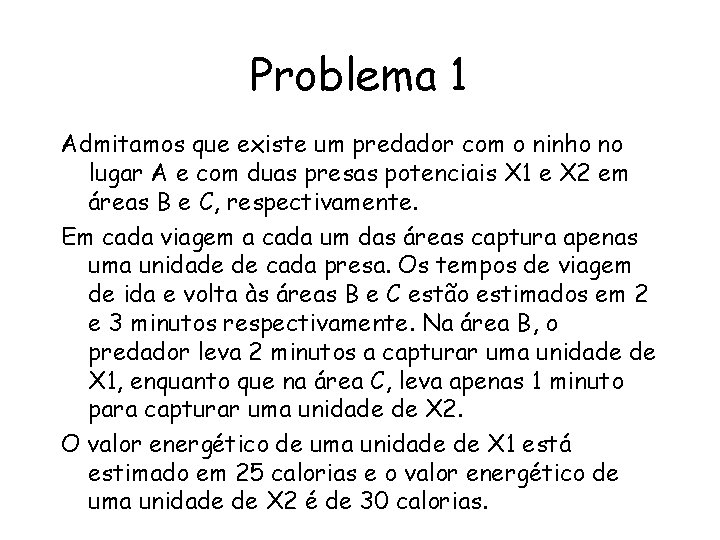 Problema 1

Admitamos que existe um predador com o ninho no lugar A e com duas presas potenciais X1 e X2 em áreas B e C, respectivamente.

Em cada viagem a cada um das áreas captura apenas uma unidade de cada presa. Os tempos de viagem de ida e volta às áreas B e C estão estimados em 2 e 3 minutos respectivamente. Na área B, o predador leva 2 minutos a capturar uma unidade de X1, enquanto que na área C, leva apenas 1 minuto para capturar uma unidade de X2.

O valor energético de uma unidade de X1 está estimado em 25 calorias e o valor energético de uma unidade de X2 é de 30 calorias.